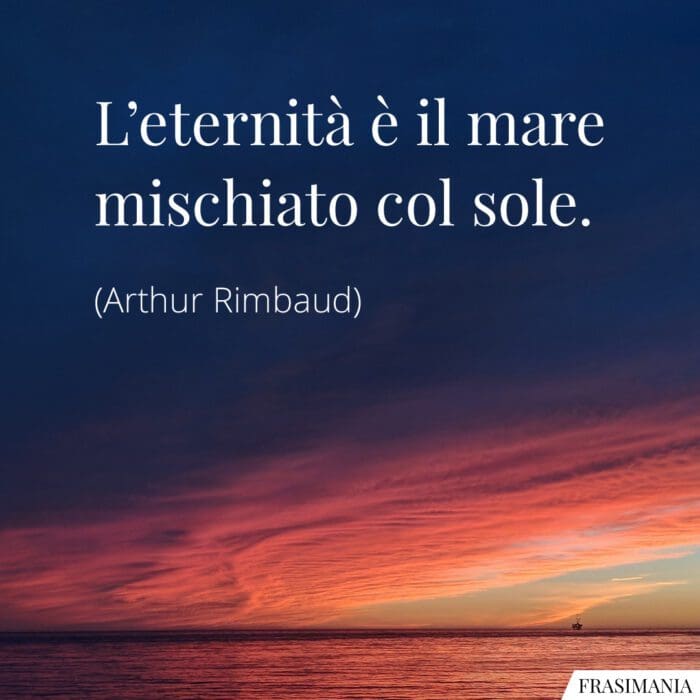 L’eternità è il mare mischiato col sole.

(Arthur Rimbaud)

FRASIMANIA